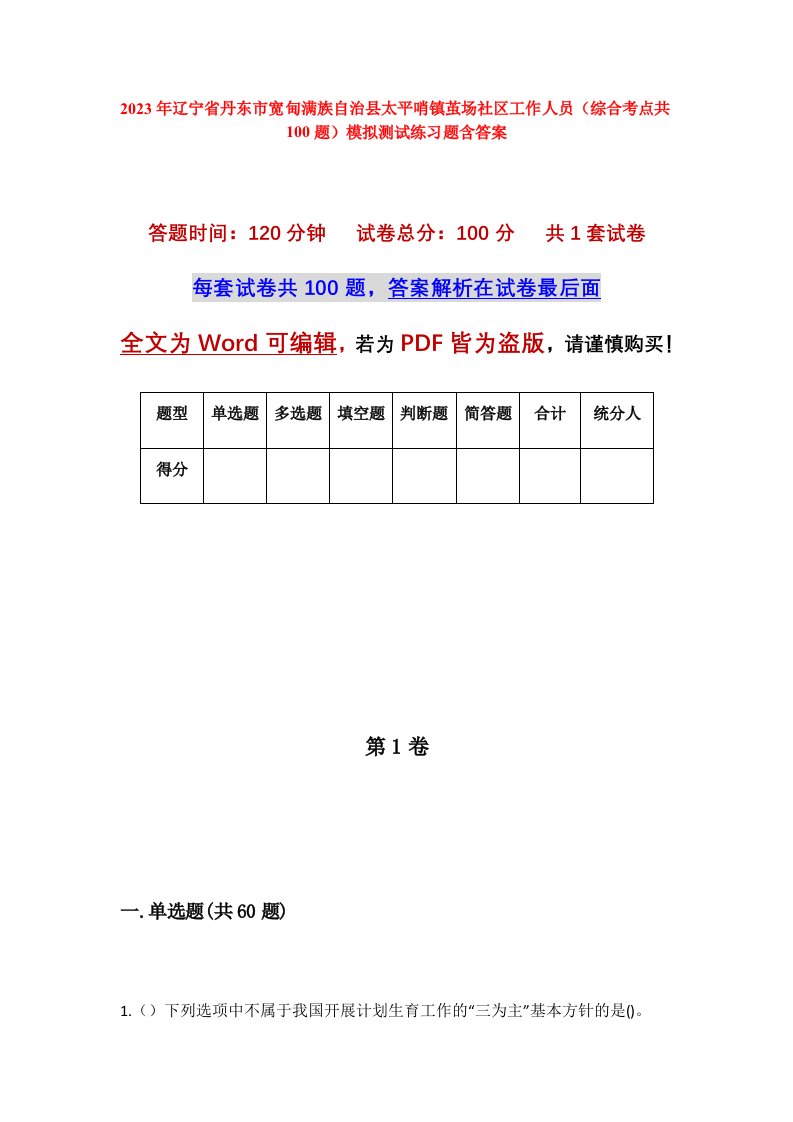 2023年辽宁省丹东市宽甸满族自治县太平哨镇茧场社区工作人员（综合考点共100题）模拟测试练习题含答案

答题时间：120分钟　试卷总分：100分　共1套试卷

每套试卷共100题，答案解析在试卷最后面

全文为Word可编辑，若为PDF皆为盗版，请谨慎购买！

| 题型 | 单选题 | 多选题 | 填空题 | 判断题 | 简答题 | 合计 | 统分人 |
|---|---|---|---|---|---|---|---|
| 得分 | | | | | | | |

第1卷

一.单选题(共60题)

1.（）下列选项中不属于我国开展计划生育工作的“三为主”基本方针的是()。